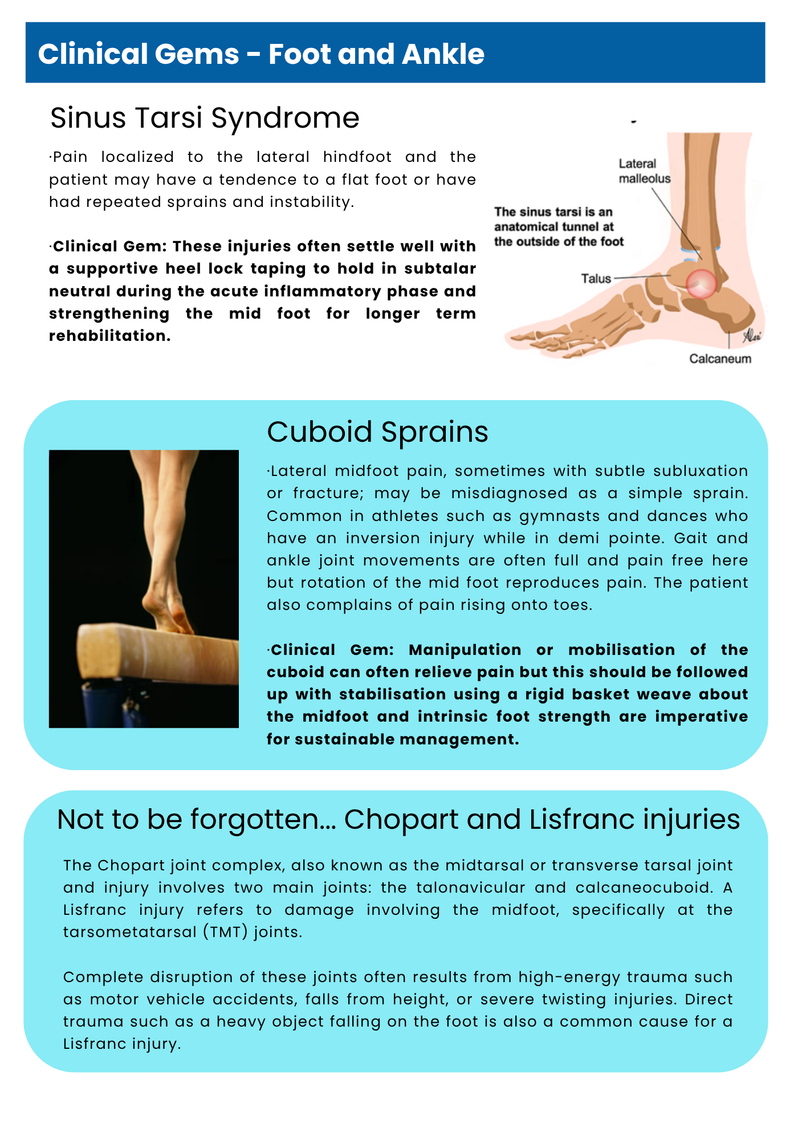 Clinical Gems - Foot and Ankle

Sinus Tarsi Syndrome

·Pain localized to the lateral hindfoot and the patient may have a tendence to a flat foot or have had repeated sprains and instability.

·Clinical Gem: These injuries often settle well with a supportive heel lock taping to hold in subtalar neutral during the acute inflammatory phase and strengthening the mid foot for longer term rehabilitation.

Lateral malleolus

The sinus tarsi is an anatomical tunnel at the outside of the foot

Talus

Calcaneum

Cuboid Sprains

·Lateral midfoot pain, sometimes with subtle subluxation or fracture; may be misdiagnosed as a simple sprain. Common in athletes such as gymnasts and dances who have an inversion injury while in demi pointe. Gait and ankle joint movements are often full and pain free here but rotation of the mid foot reproduces pain. The patient also complains of pain rising onto toes.

·Clinical Gem: Manipulation or mobilisation of the cuboid can often relieve pain but this should be followed up with stabilisation using a rigid basket weave about the midfoot and intrinsic foot strength are imperative for sustainable management.

Not to be forgotten... Chopart and Lisfranc injuries

The Chopart joint complex, also known as the midtarsal or transverse tarsal joint and injury involves two main joints: the talonavicular and calcaneocuboid. A Lisfranc injury refers to damage involving the midfoot, specifically at the tarsometatarsal (TMT) joints.

Complete disruption of these joints often results from high-energy trauma such as motor vehicle accidents, falls from height, or severe twisting injuries. Direct trauma such as a heavy object falling on the foot is also a common cause for a Lisfranc injury.